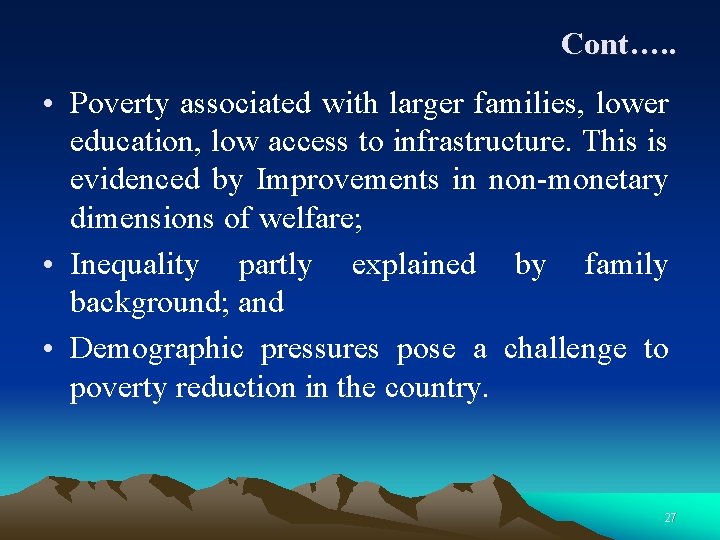 Cont…..

• Poverty associated with larger families, lower education, low access to infrastructure. This is evidenced by Improvements in non-monetary dimensions of welfare;

• Inequality partly explained by family background; and

• Demographic pressures pose a challenge to poverty reduction in the country.

27